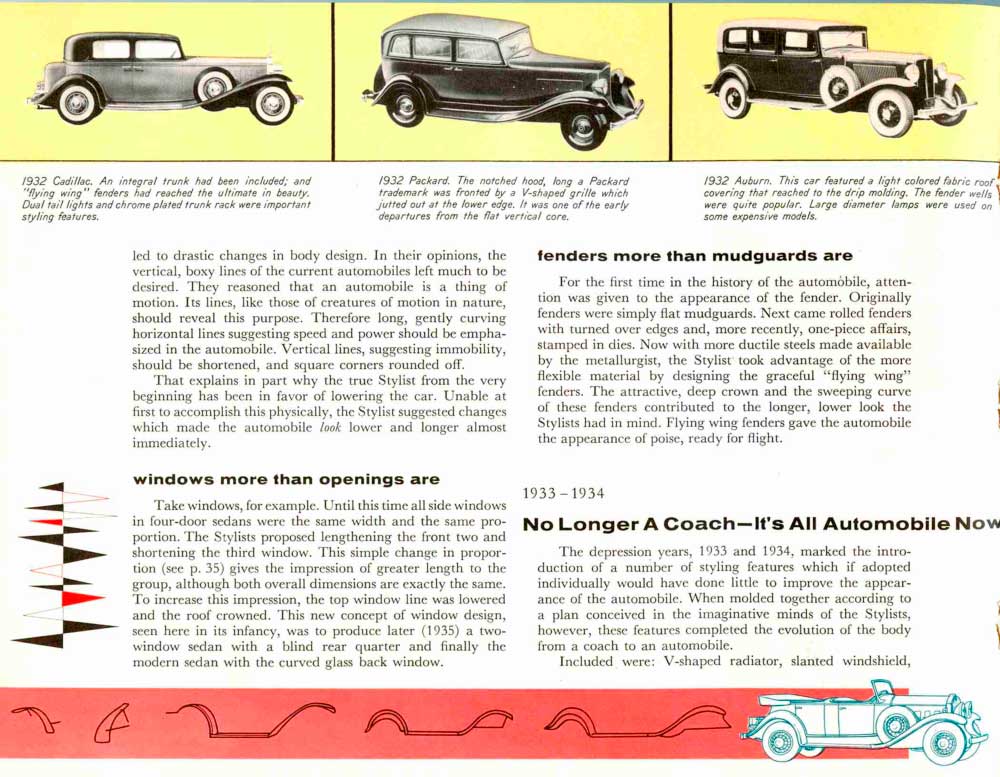 1932 Cadillac. An integral trunk had been included; and "flying wing" fenders had reached the ultimate in beauty. Dual tail lights and chrome plated trunk rack were important styling features.

1932 Packard. The notched hood, long a Packard trademark was fronted by a V-shaped grille which jutted out at the lower edge. It was one of the early departures from the flat vertical core.

1932 Auburn. This car featured a light colored fabric roof covering that reached to the drip molding. The fender wells were quite popular. Large diameter lamps were used on some expensive models.

led to drastic changes in body design. In their opinions, the vertical, boxy lines of the current automobiles left much to be desired. They reasoned that an automobile is a thing of motion. Its lines, like those of creatures of motion in nature, should reveal this purpose. Therefore long, gently curving horizontal lines suggesting speed and power should be emphasized in the automobile. Vertical lines, suggesting immobility, should be shortened, and square corners rounded off.

That explains in part why the true Stylist from the very beginning has been in favor of lowering the car. Unable at first to accomplish this physically, the Stylist suggested changes which made the automobile look lower and longer almost immediately.

windows more than openings are

Take windows, for example. Until this time all side windows in four-door sedans were the same width and the same proportion. The Stylists proposed lengthening the front two and shortening the third window. This simple change in proportion (see p. 35) gives the impression of greater length to the group, although both overall dimensions are exactly the same. To increase this impression, the top window line was lowered and the roof crowned. This new concept of window design, seen here in its infancy, was to produce later (1935) a two-window sedan with a blind rear quarter and finally the modern sedan with the curved glass back window.

fenders more than mudguards are

For the first time in the history of the automobile, attention was given to the appearance of the fender. Originally fenders were simply flat mudguards. Next came rolled fenders with turned over edges and, more recently, one-piece affairs, stamped in dies. Now with more ductile steels made available by the metallurgist, the Stylist took advantage of the more flexible material by designing the graceful "flying wing" fenders. The attractive, deep crown and the sweeping curve of these fenders contributed to the longer, lower look the Stylists had in mind. Flying wing fenders gave the automobile the appearance of poise, ready for flight.

1933 – 1934

No Longer A Coach—It's All Automobile Now

The depression years, 1933 and 1934, marked the introduction of a number of styling features which if adopted individually would have done little to improve the appearance of the automobile. When molded together according to a plan conceived in the imaginative minds of the Stylists, however, these features completed the evolution of the body from a coach to an automobile.

Included were: V-shaped radiator, slanted windshield,